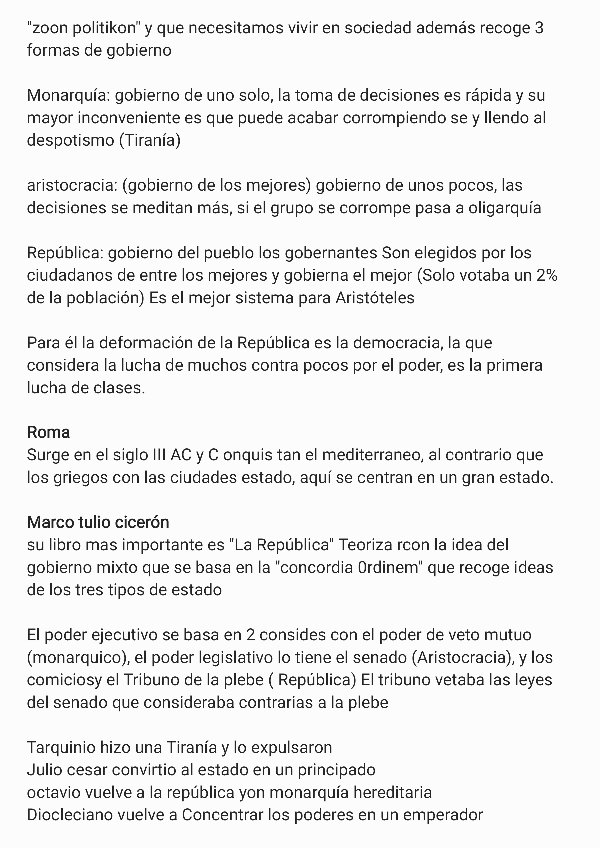 "zoon politikon" y que necesitamos vivir en sociedad además recoge 3 formas de gobierno

Monarquía: gobierno de uno solo, la toma de decisiones es rápida y su mayor inconveniente es que puede acabar corrompiendo se y llendo al despotismo (Tiranía)

aristocracia: (gobierno de los mejores) gobierno de unos pocos, las decisiones se meditan más, si el grupo se corrompe pasa a oligarquía

República: gobierno del pueblo los gobernantes Son elegidos por los ciudadanos de entre los mejores y gobierna el mejor (Solo votaba un 2% de la población) Es el mejor sistema para Aristóteles

Para él la deformación de la República es la democracia, la que considera la lucha de muchos contra pocos por el poder, es la primera lucha de clases.

Roma
Surge en el siglo III AC y C onquis tan el mediterraneo, al contrario que los griegos con las ciudades estado, aquí se centran en un gran estado.

Marco tulio cicerón
su libro mas importante es "La República" Teoriza rcon la idea del gobierno mixto que se basa en la "concordia 0rdinem" que recoge ideas de los tres tipos de estado

El poder ejecutivo se basa en 2 consides con el poder de veto mutuo (monarquico), el poder legislativo lo tiene el senado (Aristocracia), y los comiciosy el Tribuno de la plebe ( República) El tribuno vetaba las leyes del senado que consideraba contrarias a la plebe

Tarquinio hizo una Tiranía y lo expulsaron
Julio cesar convirtio al estado en un principado
octavio vuelve a la república yon monarquía hereditaria
Diocleciano vuelve a Concentrar los poderes en un emperador